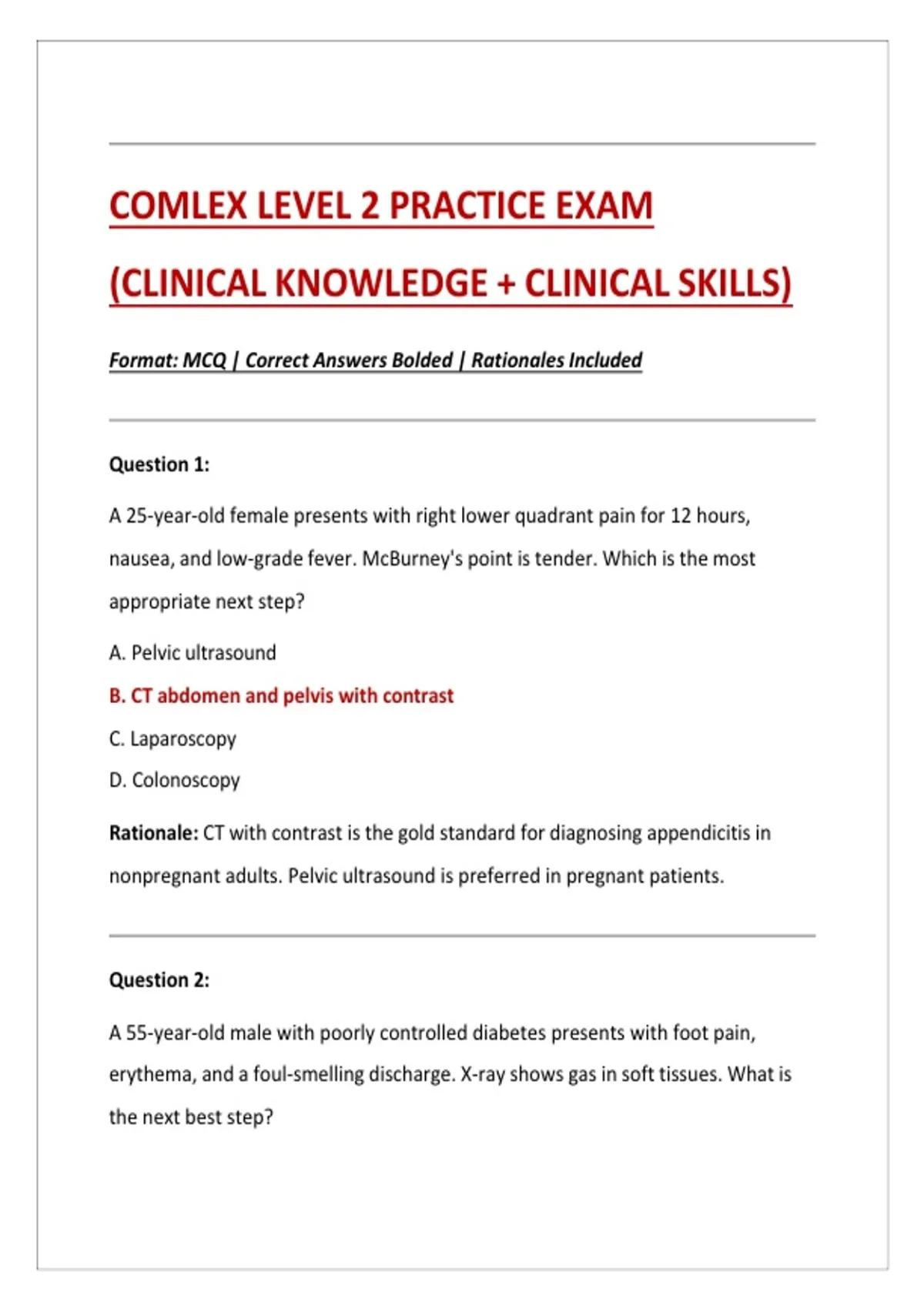 COMLEX LEVEL 2 PRACTICE EXAM

(CLINICAL KNOWLEDGE + CLINICAL SKILLS)

Format: MCQ | Correct Answers Bolded | Rationales Included

Question 1:

A 25-year-old female presents with right lower quadrant pain for 12 hours, nausea, and low-grade fever. McBurney's point is tender. Which is the most appropriate next step?

A. Pelvic ultrasound

B. CT abdomen and pelvis with contrast

C. Laparoscopy

D. Colonoscopy

Rationale: CT with contrast is the gold standard for diagnosing appendicitis in nonpregnant adults. Pelvic ultrasound is preferred in pregnant patients.

Question 2:

A 55-year-old male with poorly controlled diabetes presents with foot pain, erythema, and a foul-smelling discharge. X-ray shows gas in soft tissues. What is the next best step?